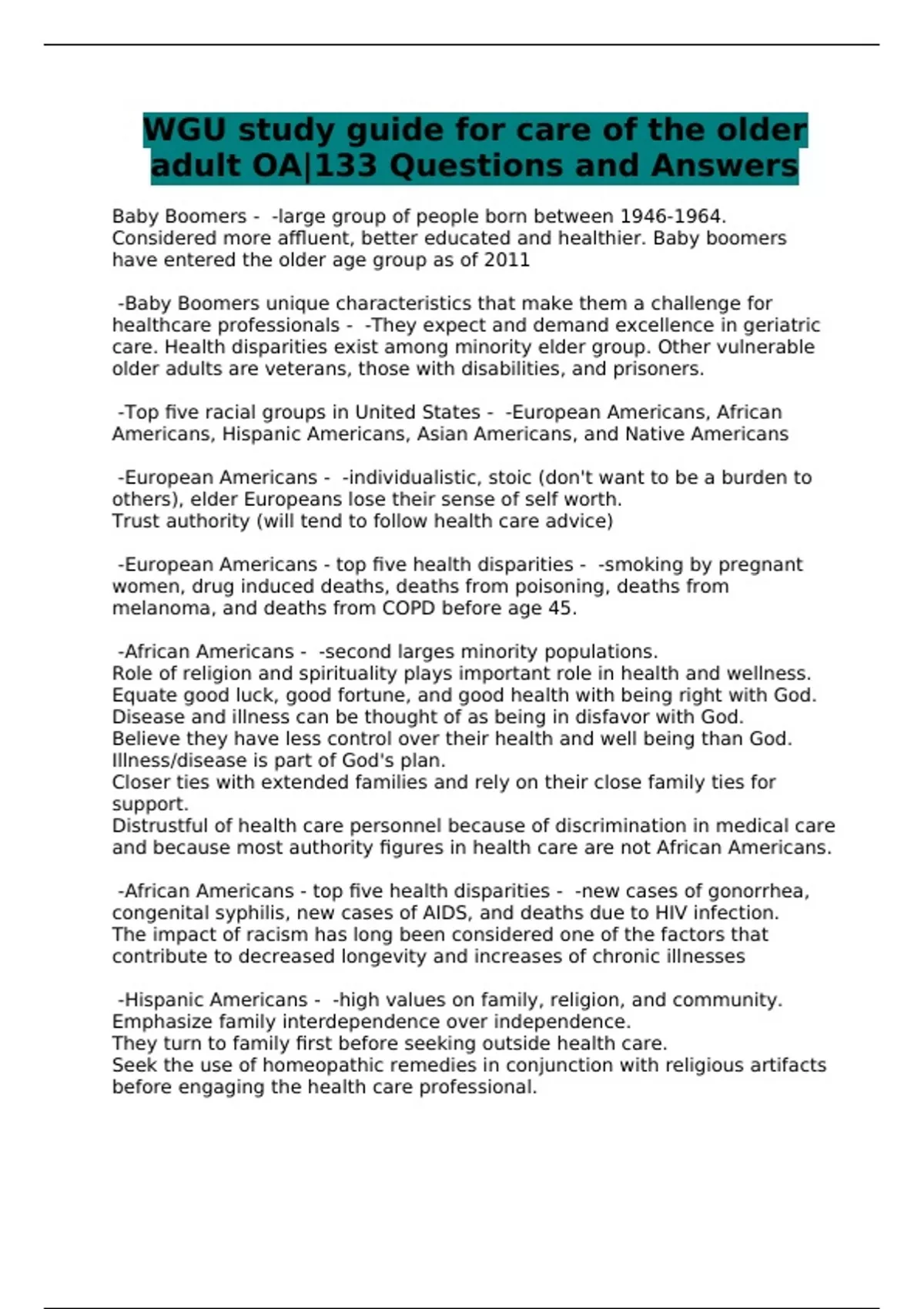 WGU study guide for care of the older adult OA|133 Questions and Answers

Baby Boomers - -large group of people born between 1946-1964. Considered more affluent, better educated and healthier. Baby boomers have entered the older age group as of 2011

-Baby Boomers unique characteristics that make them a challenge for healthcare professionals - -They expect and demand excellence in geriatric care. Health disparities exist among minority elder group. Other vulnerable older adults are veterans, those with disabilities, and prisoners.

-Top five racial groups in United States - -European Americans, African Americans, Hispanic Americans, Asian Americans, and Native Americans

-European Americans - -individualistic, stoic (don't want to be a burden to others), elder Europeans lose their sense of self worth.
Trust authority (will tend to follow health care advice)

-European Americans - top five health disparities - -smoking by pregnant women, drug induced deaths, deaths from poisoning, deaths from melanoma, and deaths from COPD before age 45.

-African Americans - -second larges minority populations.
Role of religion and spirituality plays important role in health and wellness.
Equate good luck, good fortune, and good health with being right with God.
Disease and illness can be thought of as being in disfavor with God.
Believe they have less control over their health and well being than God.
Illness/disease is part of God's plan.
Closer ties with extended families and rely on their close family ties for support.
Distrustful of health care personnel because of discrimination in medical care and because most authority figures in health care are not African Americans.

-African Americans - top five health disparities - -new cases of gonorrhea, congenital syphilis, new cases of AIDS, and deaths due to HIV infection.
The impact of racism has long been considered one of the factors that contribute to decreased longevity and increases of chronic illnesses

-Hispanic Americans - -high values on family, religion, and community.
Emphasize family interdependence over independence.
They turn to family first before seeking outside health care.
Seek the use of homeopathic remedies in conjunction with religious artifacts before engaging the health care professional.